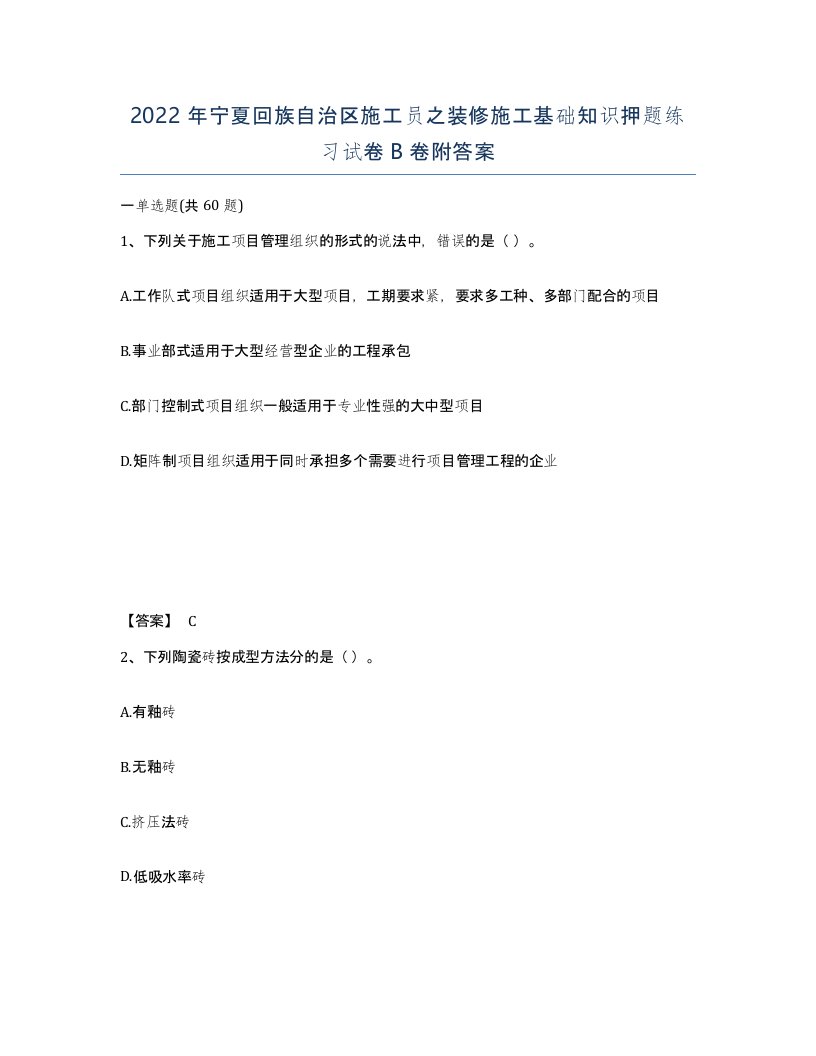 2022年宁夏回族自治区施工员之装修施工基础知识押题练习试卷B卷附答案

一单选题(共60题)

1、下列关于施工项目管理组织的形式的说法中，错误的是（）。

A.工作队式项目组织适用于大型项目，工期要求紧，要求多工种、多部门配合的项目

B.事业部式适用于大型经营型企业的工程承包

C.部门控制式项目组织一般适用于专业性强的大中型项目

D.矩阵制项目组织适用于同时承担多个需要进行项目管理工程的企业

【答案】 C

2、下列陶瓷砖按成型方法分的是（）。

A.有釉砖

B.无釉砖

C.挤压法砖

D.低吸水率砖